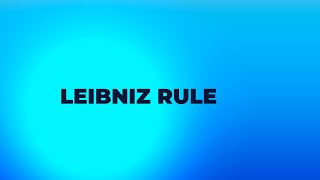 LEIBNIZ RULE